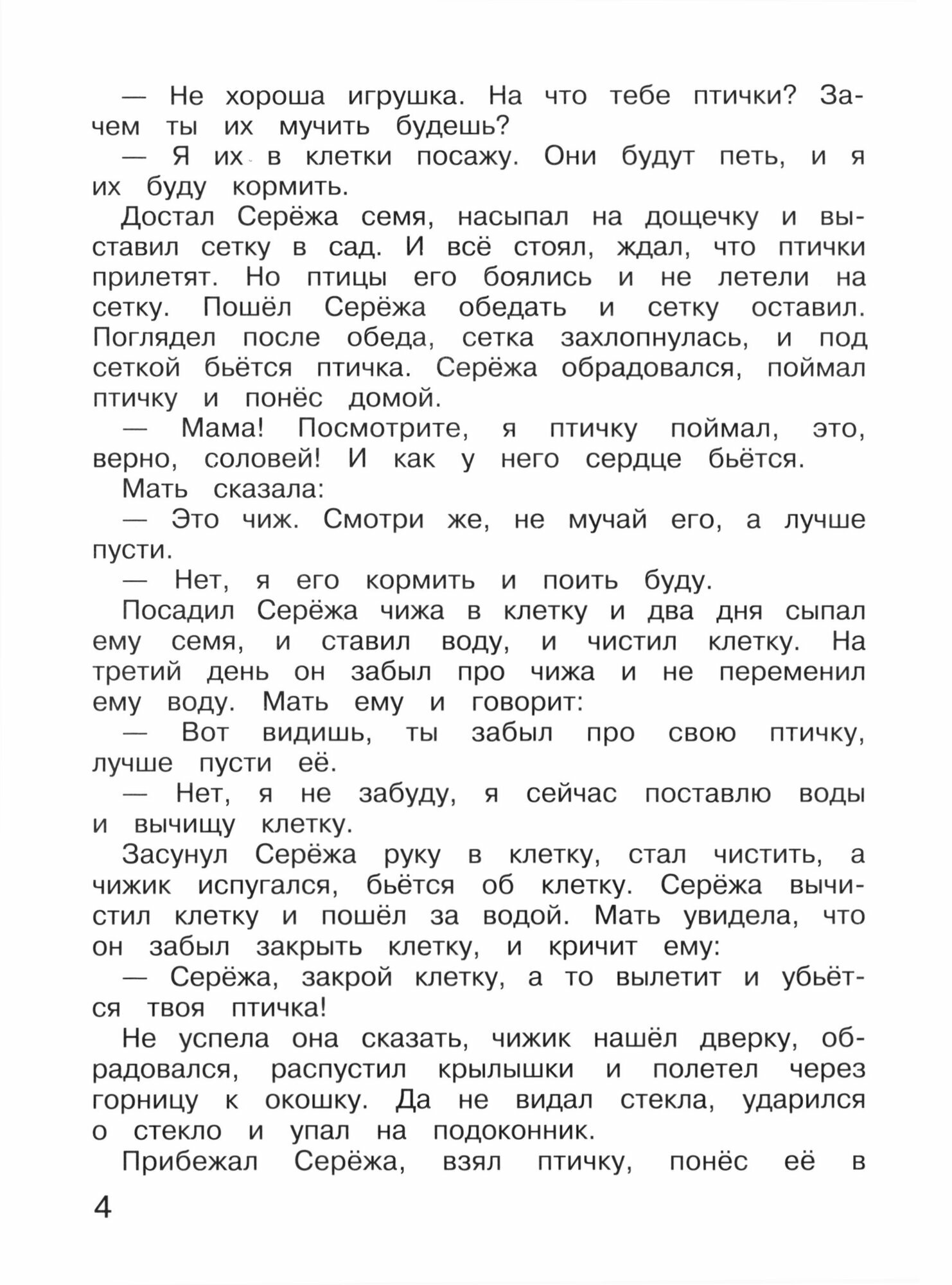 — Не хороша игрушка. На что тебе птички? Зачем ты их мучить будешь?

— Я их в клетки посажу. Они будут петь, и я их буду кормить.

Достал Серёжа семя, насыпал на дощечку и выставил сетку в сад. И всё стоял, ждал, что птички прилетят. Но птицы его боялись и не летели на сетку. Пошёл Серёжа обедать и сетку оставил. Поглядел после обеда, сетка захлопнулась, и под сеткой бьётся птичка. Серёжа обрадовался, поймал птичку и понёс домой.

— Мама! Посмотрите, я птичку поймал, это, верно, соловей! И как у него сердце бьётся.

Мать сказала:

— Это чиж. Смотри же, не мучай его, а лучше пусти.

— Нет, я его кормить и поить буду.

Посадил Серёжа чижа в клетку и два дня сыпал ему семя, и ставил воду, и чистил клетку. На третий день он забыл про чижа и не переменил ему воду. Мать ему и говорит:

— Вот видишь, ты забыл про свою птичку, лучше пусти её.

— Нет, я не забуду, я сейчас поставлю воды и вычищу клетку.

Засунул Серёжа руку в клетку, стал чистить, а чижик испугался, бьётся об клетку. Серёжа вычистил клетку и пошёл за водой. Мать увидела, что он забыл закрыть клетку, и кричит ему:

— Серёжа, закрой клетку, а то вылетит и убьётся твоя птичка!

Не успела она сказать, чижик нашёл дверку, обрадовался, распустил крылышки и полетел через горницу к окошку. Да не видал стекла, ударился о стекло и упал на подоконник.

Прибежал Серёжа, взял птичку, понёс её в

4